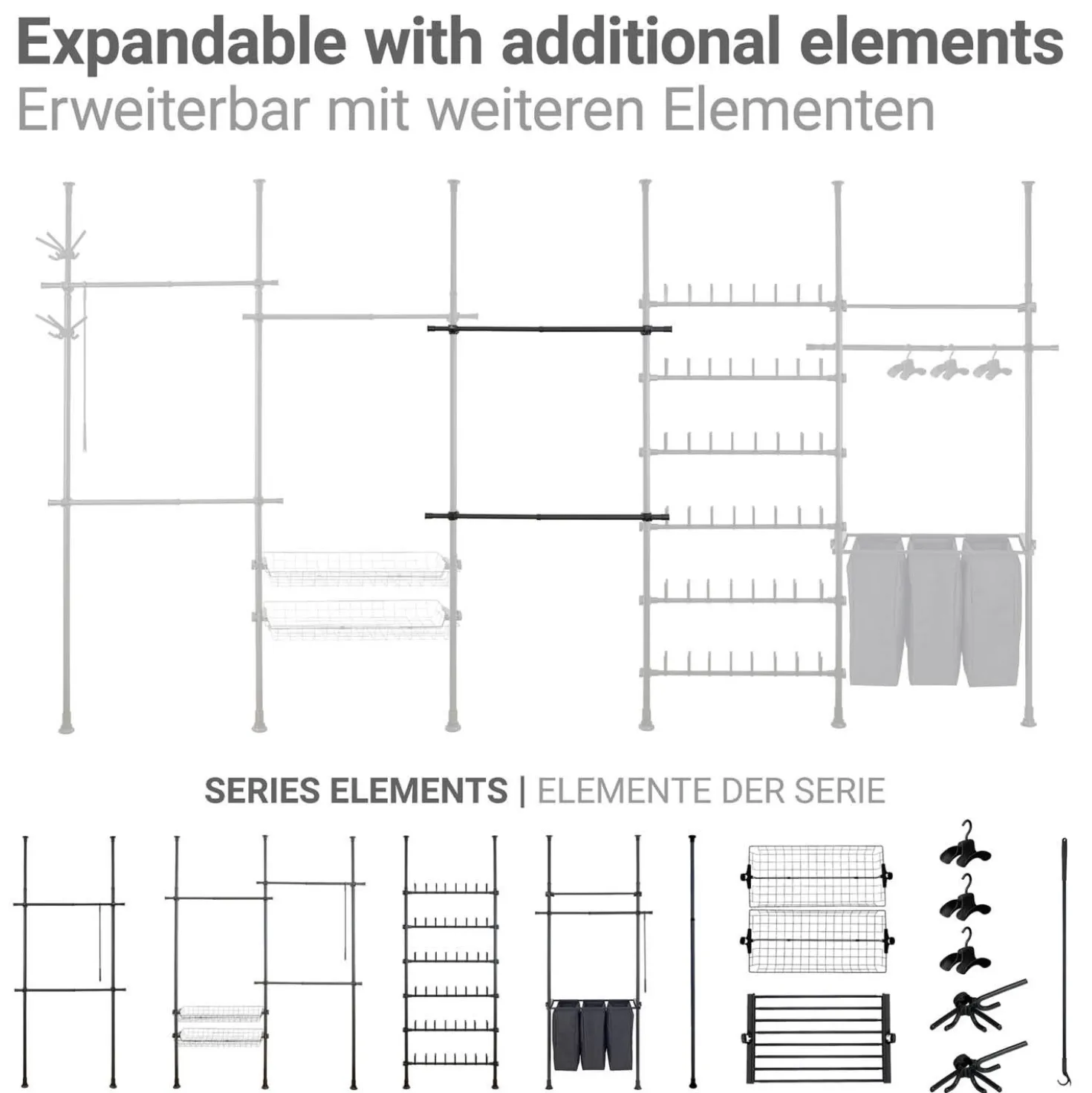 Expandable with additional elements
Erweiterbar mit weiteren Elementen

SERIES ELEMENTS | ELEMENTE DER SERIE